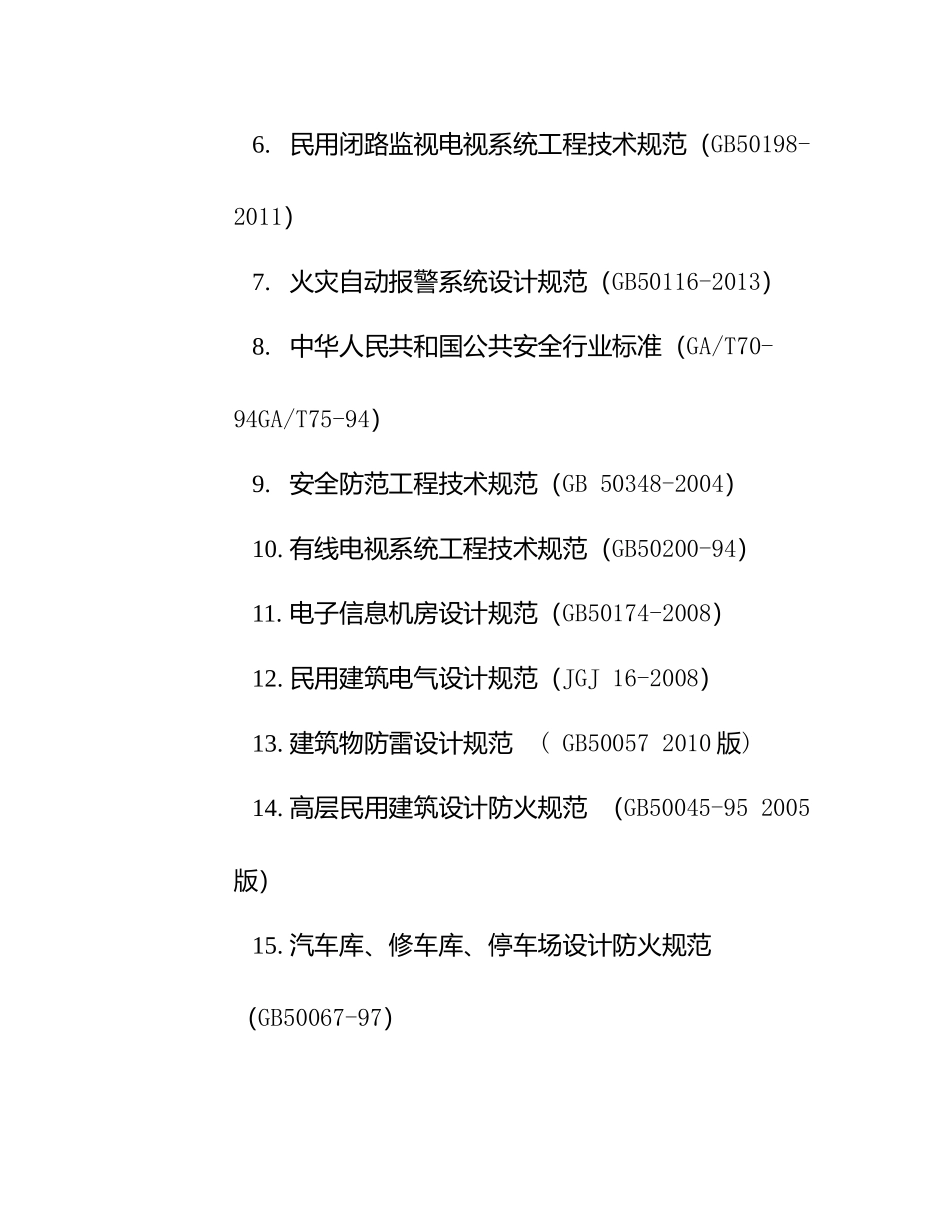 6. 民用闭路监视电视系统工程技术规范（GB50198-2011）

7. 火灾自动报警系统设计规范（GB50116-2013）

8. 中华人民共和国公共安全行业标准（GA/T70-94GA/T75-94）

9. 安全防范工程技术规范（GB 50348-2004）

10. 有线电视系统工程技术规范（GB50200-94）

11. 电子信息机房设计规范（GB50174-2008）

12. 民用建筑电气设计规范（JGJ 16-2008）

13. 建筑物防雷设计规范 （ GB50057 2010 版）

14. 高层民用建筑设计防火规范 （GB50045-95 2005 版）

15. 汽车库、修车库、停车场设计防火规范（GB50067-97）